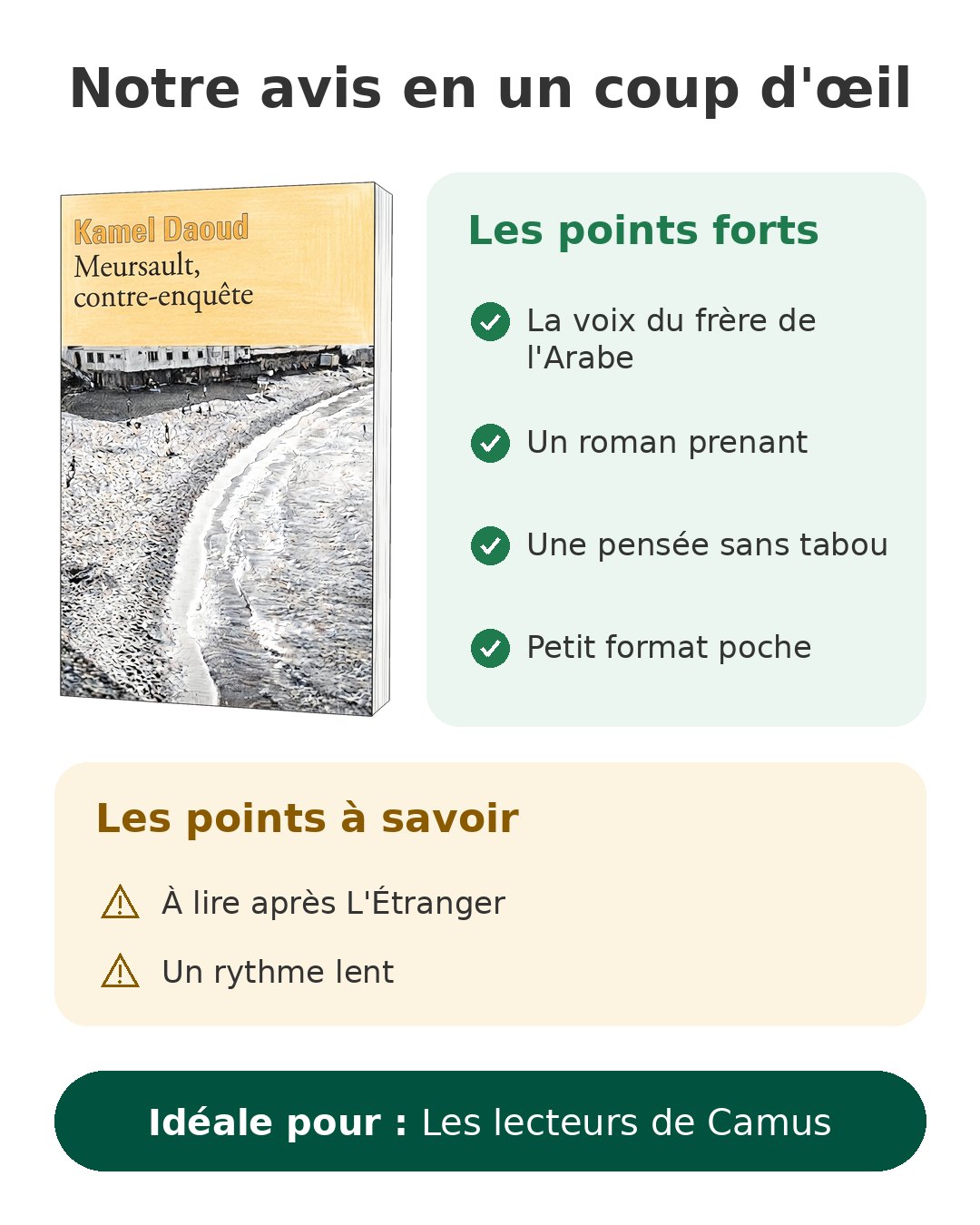 Notre avis en un coup d'œil

Kamel Daoud
Meursault, contre-enquête

Les points forts

La voix du frère de l'Arabe

Un roman prenant

Une pensée sans tabou

Petit format poche

Les points à savoir

À lire après L'Étranger

Un rythme lent

Idéale pour : Les lecteurs de Camus